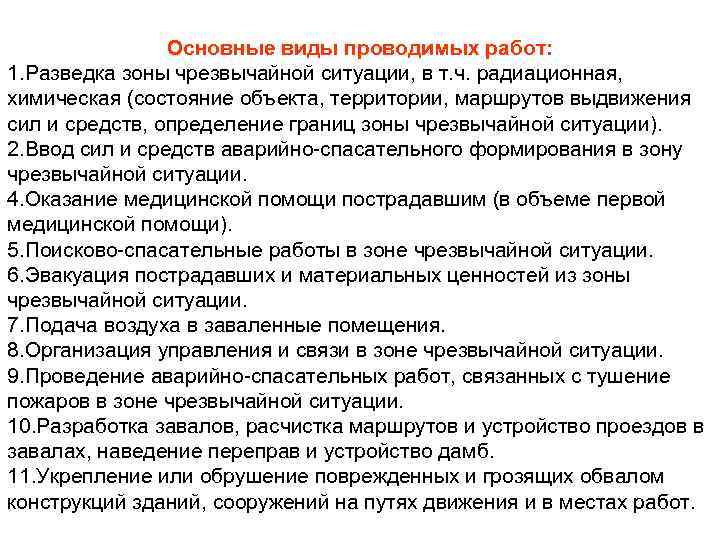 Основные виды проводимых работ:

1.Разведка зоны чрезвычайной ситуации, в т.ч. радиационная, химическая (состояние объекта, территории, маршрутов выдвижения сил и средств, определение границ зоны чрезвычайной ситуации).

2.Ввод сил и средств аварийно-спасательного формирования в зону чрезвычайной ситуации.

4.Оказание медицинской помощи пострадавшим (в объеме первой медицинской помощи).

5.Поисково-спасательные работы в зоне чрезвычайной ситуации.

6.Эвакуация пострадавших и материальных ценностей из зоны чрезвычайной ситуации.

7.Подача воздуха в заваленные помещения.

8.Организация управления и связи в зоне чрезвычайной ситуации.

9.Проведение аварийно-спасательных работ, связанных с тушение пожаров в зоне чрезвычайной ситуации.

10.Разработка завалов, расчистка маршрутов и устройство проездов в завалах, наведение переправ и устройство дамб.

11.Укрепление или обрушение поврежденных и грозящих обвалом конструкций зданий, сооружений на путях движения и в местах работ.